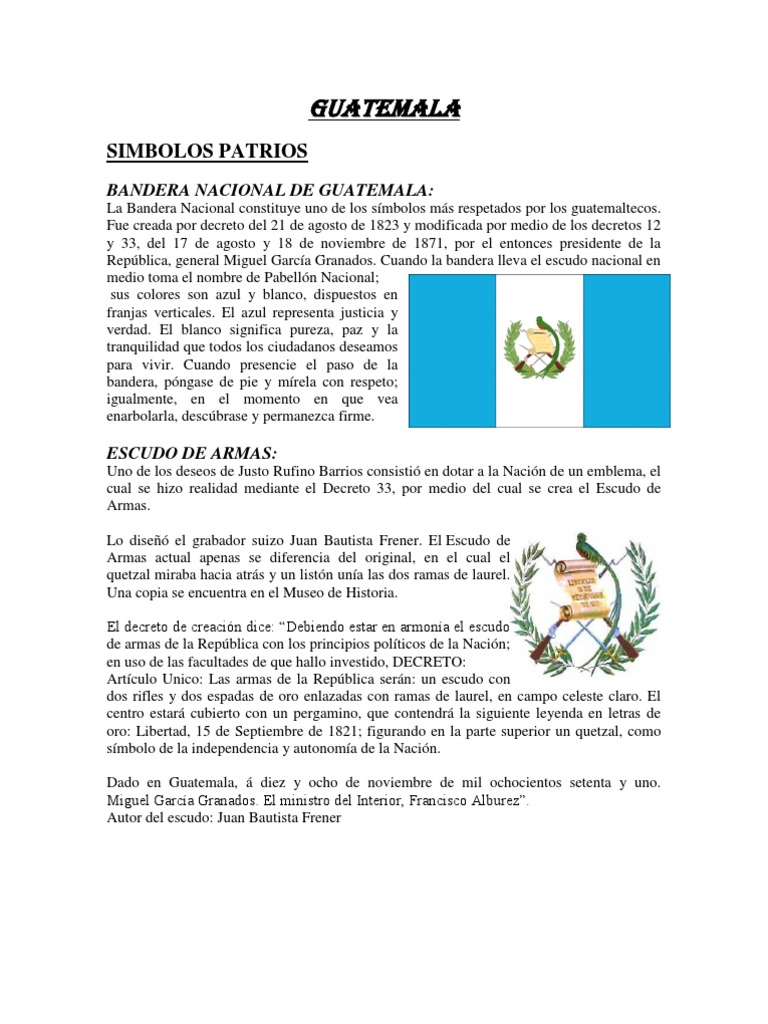 GUATEMALA

SIMBOLOS PATRIOS

BANDERA NACIONAL DE GUATEMALA:

La Bandera Nacional constituye uno de los símbolos más respetados por los guatemaltecos. Fue creada por decreto del 21 de agosto de 1823 y modificada por medio de los decretos 12 y 33, del 17 de agosto y 18 de noviembre de 1871, por el entonces presidente de la República, general Miguel García Granados. Cuando la bandera lleva el escudo nacional en medio toma el nombre de Pabellón Nacional;

sus colores son azul y blanco, dispuestos en franjas verticales. El azul representa justicia y verdad. El blanco significa pureza, paz y la tranquilidad que todos los ciudadanos deseamos para vivir. Cuando presencie el paso de la bandera, póngase de pie y mírela con respeto; igualmente, en el momento en que vea enarbolarla, descúbrase y permanezca firme.

ESCUDO DE ARMAS:

Uno de los deseos de Justo Rufino Barrios consistió en dotar a la Nación de un emblema, el cual se hizo realidad mediante el Decreto 33, por medio del cual se crea el Escudo de Armas.

Lo diseñó el grabador suizo Juan Bautista Frener. El Escudo de Armas actual apenas se diferencia del original, en el cual el quetzal miraba hacia atrás y un listón unía las dos ramas de laurel. Una copia se encuentra en el Museo de Historia.

El decreto de creación dice: “Debiendo estar en armonía el escudo de armas de la República con los principios políticos de la Nación; en uso de las facultades de que hallo investido, DECRETO:
Artículo Unico: Las armas de la República serán: un escudo con dos rifles y dos espadas de oro enlazadas con ramas de laurel, en campo celeste claro. El centro estará cubierto con un pergamino, que contendrá la siguiente leyenda en letras de oro: Libertad, 15 de Septiembre de 1821; figurando en la parte superior un quetzal, como símbolo de la independencia y autonomía de la Nación.

Dado en Guatemala, á diez y ocho de noviembre de mil ochocientos setenta y uno. Miguel García Granados. El ministro del Interior, Francisco Alburez”.
Autor del escudo: Juan Bautista Frener